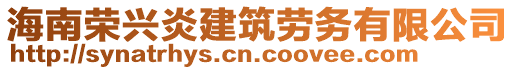 海南荣兴炎建筑劳务有限公司
http://synatrhys.cn.coovee.com